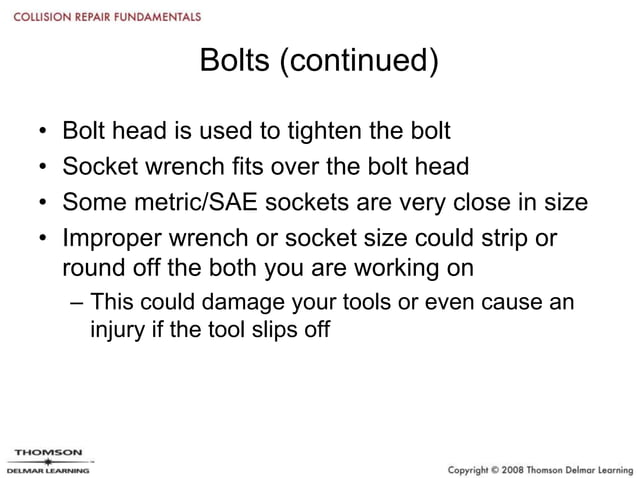 COLLISION REPAIR FUNDAMENTALS

Bolts (continued)

• Bolt head is used to tighten the bolt
• Socket wrench fits over the bolt head
• Some metric/SAE sockets are very close in size
• Improper wrench or socket size could strip or round off the both you are working on
– This could damage your tools or even cause an injury if the tool slips off

THOMSON
DELMAR LEARNING

Copyright © 2008 Thomson Delmar Learning